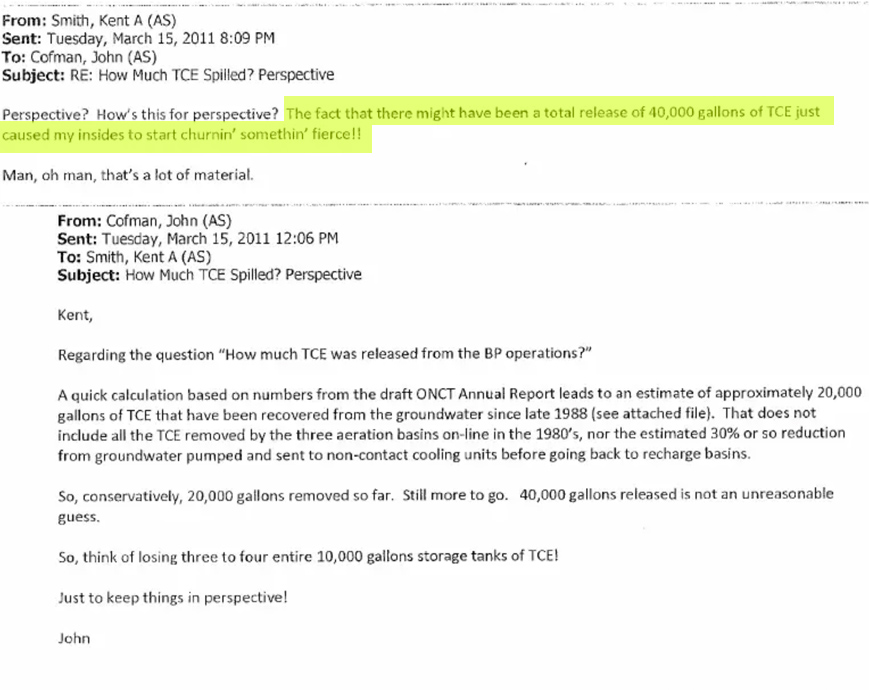 From: Smith, Kent A (AS)
Sent: Tuesday, March 15, 2011 8:09 PM
To: Cofman, John (AS)
Subject: RE: How Much TCE Spilled? Perspective

Perspective? How's this for perspective? The fact that there might have been a total release of 40,000 gallons of TCE just caused my insides to start churnin' somethin' fierce!!

Man, oh man, that's a lot of material.

From: Cofman, John (AS)
Sent: Tuesday, March 15, 2011 12:06 PM
To: Smith, Kent A (AS)
Subject: How Much TCE Spilled? Perspective

Kent,

Regarding the question "How much TCE was released from the BP operations?"

A quick calculation based on numbers from the draft ONCT Annual Report leads to an estimate of approximately 20,000 gallons of TCE that have been recovered from the groundwater since late 1988 (see attached file). That does not include all the TCE removed by the three aeration basins on-line in the 1980's, nor the estimated 30% or so reduction from groundwater pumped and sent to non-contact cooling units before going back to recharge basins.

So, conservatively, 20,000 gallons removed so far. Still more to go. 40,000 gallons released is not an unreasonable guess.

So, think of losing three to four entire 10,000 gallons storage tanks of TCE!

Just to keep things in perspective!

John